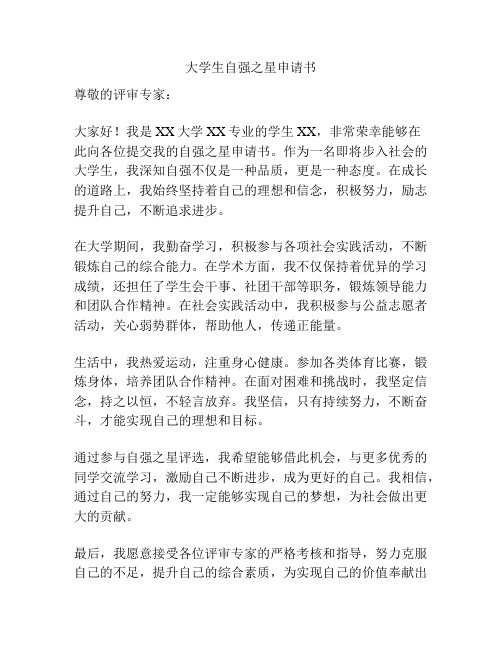 大学生自强之星申请书

尊敬的评审专家：

大家好！我是 XX 大学 XX 专业的学生 XX，非常荣幸能够在此向各位提交我的自强之星申请书。作为一名即将步入社会的大学生，我深知自强不仅是一种品质，更是一种态度。在成长的道路上，我始终坚持着自己的理想和信念，积极努力，励志提升自己，不断追求进步。

在大学期间，我勤奋学习，积极参与各项社会实践活动，不断锻炼自己的综合能力。在学术方面，我不仅保持着优异的学习成绩，还担任了学生会干事、社团干部等职务，锻炼领导能力和团队合作精神。在社会实践活动中，我积极参与公益志愿者活动，关心弱势群体，帮助他人，传递正能量。

生活中，我热爱运动，注重身心健康。参加各类体育比赛，锻炼身体，培养团队合作精神。在面对困难和挑战时，我坚定信念，持之以恒，不轻言放弃。我坚信，只有持续努力，不断奋斗，才能实现自己的理想和目标。

通过参与自强之星评选，我希望能够借此机会，与更多优秀的同学交流学习，激励自己不断进步，成为更好的自己。我相信，通过自己的努力，我一定能够实现自己的梦想，为社会做出更大的贡献。

最后，我愿意接受各位评审专家的严格考核和指导，努力克服自己的不足，提升自己的综合素质，为实现自己的价值奉献出